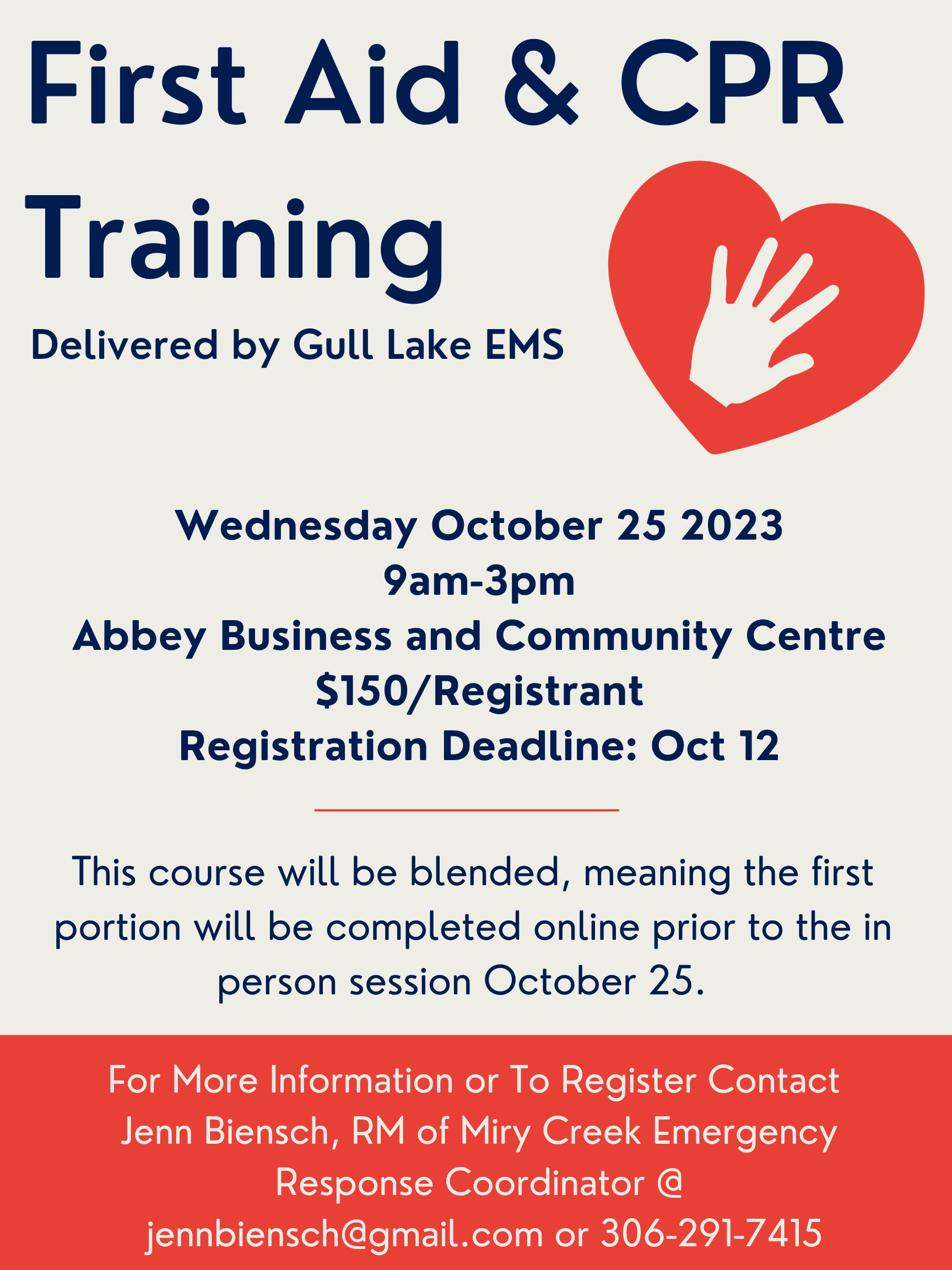 First Aid & CPR Training

Delivered by Gull Lake EMS

Wednesday October 25 2023
9am-3pm
Abbey Business and Community Centre
$150/Registrant
Registration Deadline: Oct 12

This course will be blended, meaning the first portion will be completed online prior to the in person session October 25.

For More Information or To Register Contact Jenn Biensch, RM of Miry Creek Emergency Response Coordinator @ jennbiensch@gmail.com or 306-291-7415